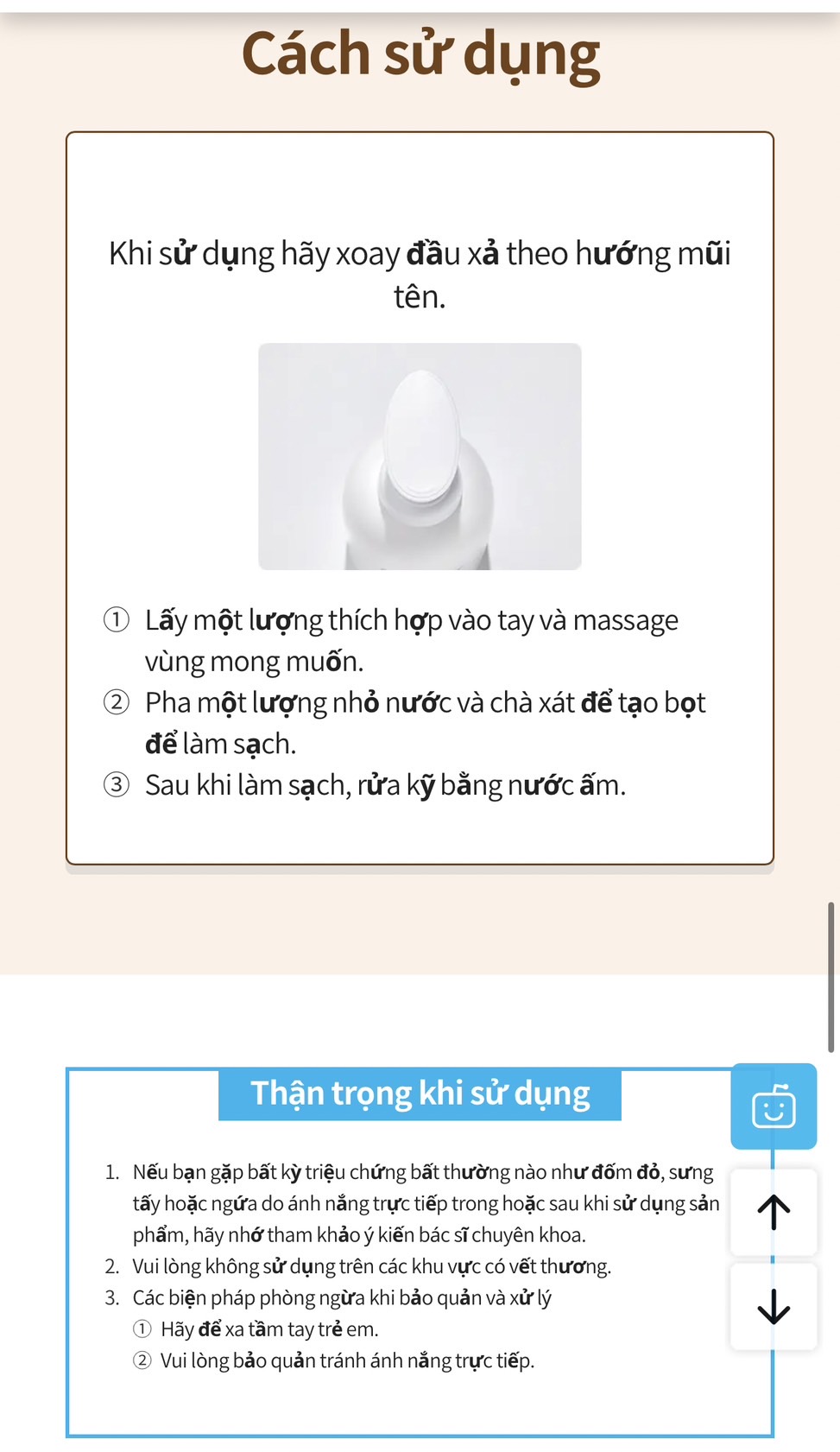 Cách sử dụng

Khi sử dụng hãy xoay đầu xả theo hướng mũi tên.

① Lấy một lượng thích hợp vào tay và massage vùng mong muốn.
② Pha một lượng nhỏ nước và chà xát để tạo bọt để làm sạch.
③ Sau khi làm sạch, rửa kỹ bằng nước ấm.

Thận trọng khi sử dụng

1. Nếu bạn gặp bất kỳ triệu chứng bất thường nào như đốm đỏ, sưng tấy hoặc ngứa do ánh nắng trực tiếp trong hoặc sau khi sử dụng sản phẩm, hãy nhớ tham khảo ý kiến bác sĩ chuyên khoa.
2. Vui lòng không sử dụng trên các khu vực có vết thương.
3. Các biện pháp phòng ngừa khi bảo quản và xử lý
① Hãy để xa tầm tay trẻ em.
② Vui lòng bảo quản tránh ánh nắng trực tiếp.